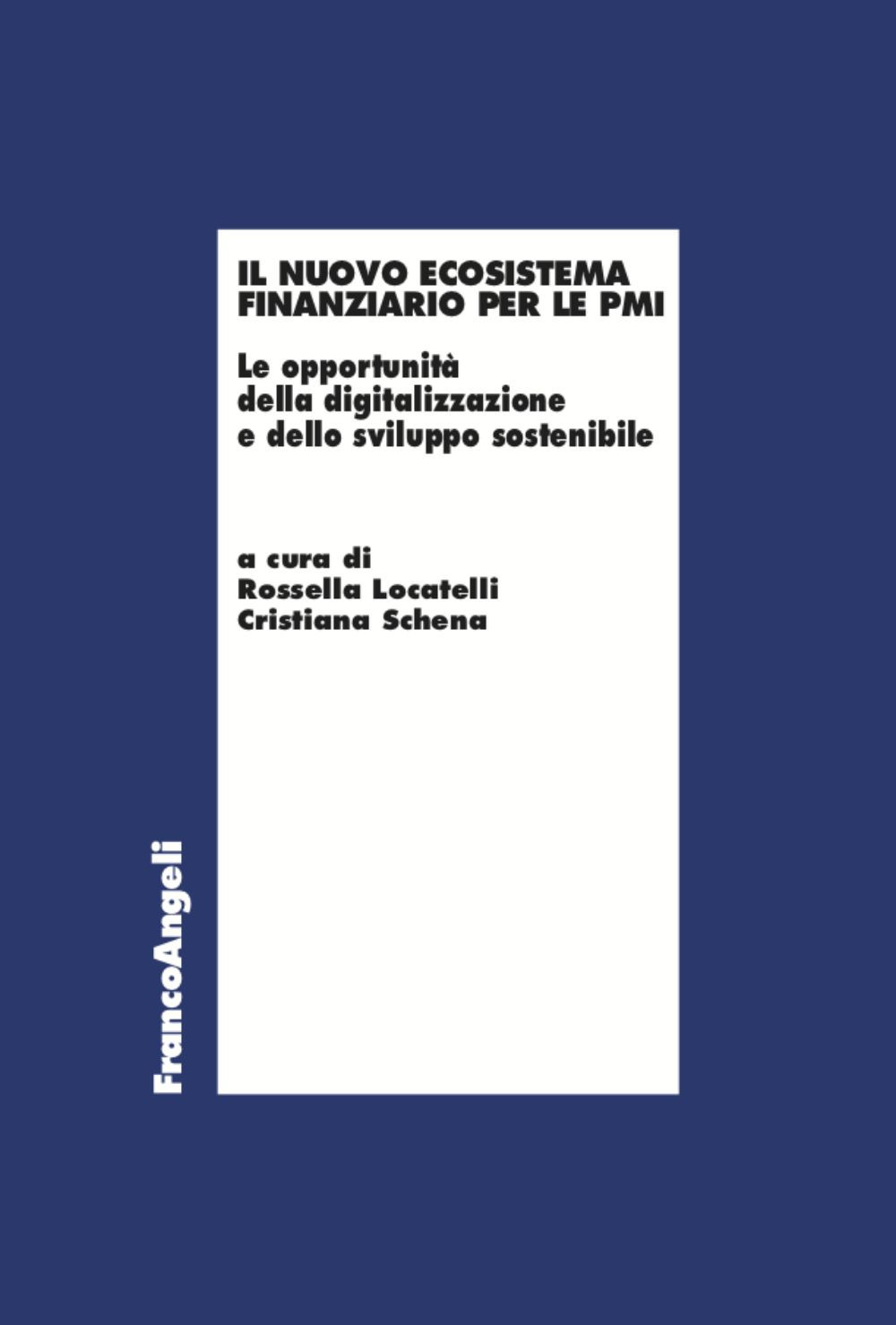 IL NUOVO ECOSISTEMA FINANZIARIO PER LE PMI

Le opportunità della digitalizzazione e dello sviluppo sostenibile

a cura di
Rossella Locatelli
Cristiana Schena

FrancoAngeli